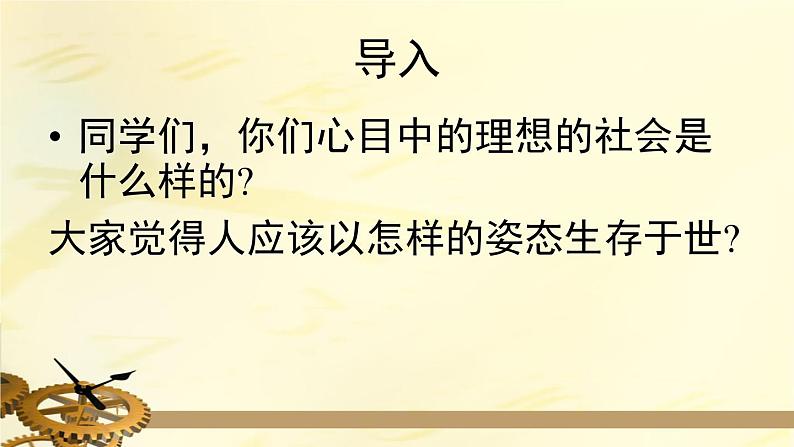 导入

• 同学们，你们心目中的理想的社会是什么样的?

大家觉得人应该以怎样的姿态生存于世?